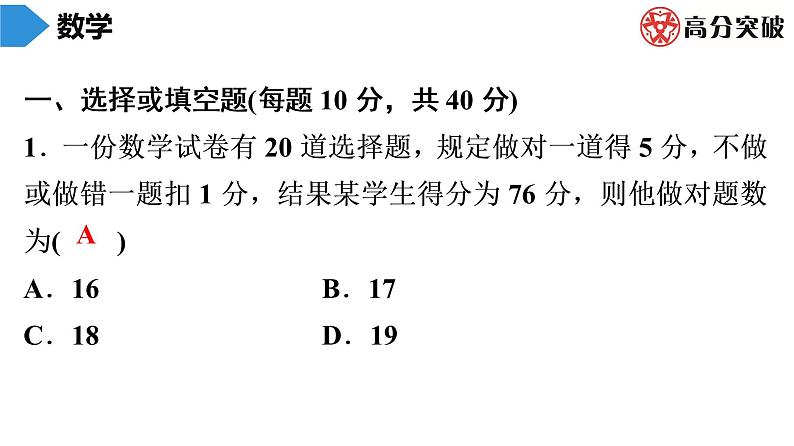 数学

高分突破

一、选择或填空题(每题 10 分，共 40 分)

1．一份数学试卷有 20 道选择题，规定做对一道得 5 分，不做或做错一题扣 1 分，结果某学生得分为 76 分，则他做对题数为( A )

A．16
B．17
C．18
D．19